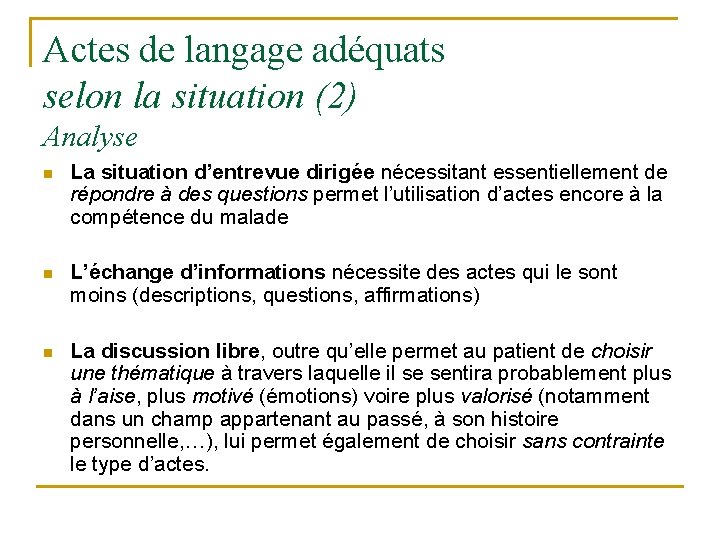 Actes de langage adéquats
selon la situation (2)
Analyse

La situation d'entrevue dirigée nécessitant essentiellement de répondre à des questions permet l'utilisation d'actes encore à la compétence du malade

L'échange d'informations nécessite des actes qui le sont moins (descriptions, questions, affirmations)

La discussion libre, outre qu'elle permet au patient de choisir une thématique à travers laquelle il se sentira probablement plus à l'aise, plus motivé (émotions) voire plus valorisé (notamment dans un champ appartenant au passé, à son histoire personnelle,…), lui permet également de choisir sans contrainte le type d'actes.